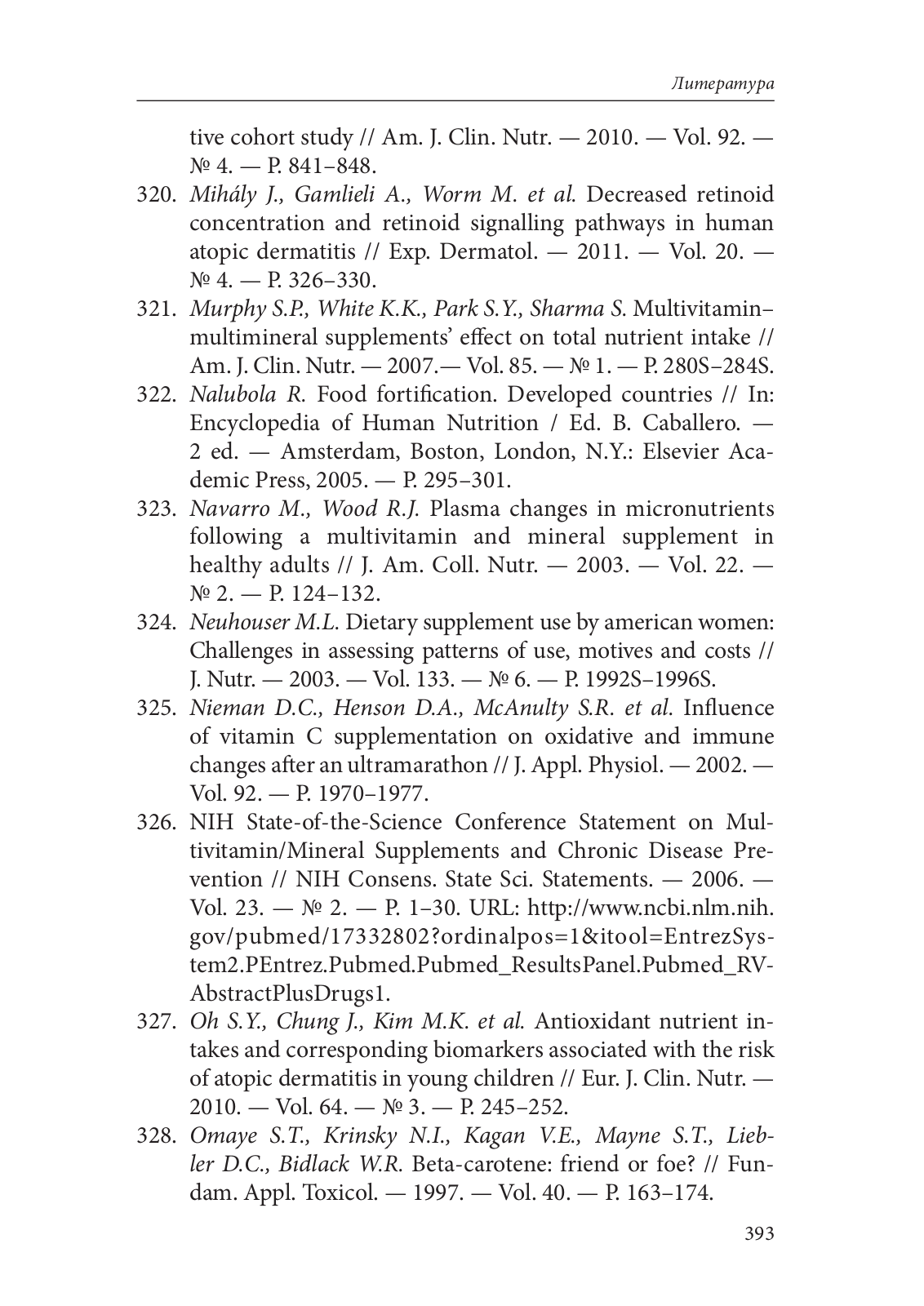 Литература

tive cohort study // Am. J. Clin. Nutr. — 2010. — Vol. 92. — № 4. — P. 841–848.

320. Mihály J., Gamlieli A., Worm M. et al. Decreased retinoid concentration and retinoid signalling pathways in human atopic dermatitis // Exp. Dermatol. — 2011. — Vol. 20. — № 4. — P. 326–330.

321. Murphy S.P., White K.K., Park S.Y., Sharma S. Multivitamin–multimineral supplements' effect on total nutrient intake // Am. J. Clin. Nutr. — 2007.— Vol. 85. — № 1. — P. 280S–284S.

322. Nalubola R. Food fortification. Developed countries // In: Encyclopedia of Human Nutrition / Ed. B. Caballero. — 2 ed. — Amsterdam, Boston, London, N.Y.: Elsevier Academic Press, 2005. — P. 295–301.

323. Navarro M., Wood R.J. Plasma changes in micronutrients following a multivitamin and mineral supplement in healthy adults // J. Am. Coll. Nutr. — 2003. — Vol. 22. — № 2. — P. 124–132.

324. Neuhouser M.L. Dietary supplement use by american women: Challenges in assessing patterns of use, motives and costs // J. Nutr. — 2003. — Vol. 133. — № 6. — P. 1992S–1996S.

325. Nieman D.C., Henson D.A., McAnulty S.R. et al. Influence of vitamin C supplementation on oxidative and immune changes after an ultramarathon // J. Appl. Physiol. — 2002. — Vol. 92. — P. 1970–1977.

326. NIH State-of-the-Science Conference Statement on Multivitamin/Mineral Supplements and Chronic Disease Prevention // NIH Consens. State Sci. Statements. — 2006. — Vol. 23. — № 2. — P. 1–30. URL: http://www.ncbi.nlm.nih.gov/pubmed/17332802?ordinalpos=1&itool=EntrezSystem2.PEntrez.Pubmed.Pubmed_ResultsPanel.Pubmed_RVAbstractPlusDrugs1.

327. Oh S.Y., Chung J., Kim M.K. et al. Antioxidant nutrient intakes and corresponding biomarkers associated with the risk of atopic dermatitis in young children // Eur. J. Clin. Nutr. — 2010. — Vol. 64. — № 3. — P. 245–252.

328. Omaye S.T., Krinsky N.I., Kagan V.E., Mayne S.T., Liebler D.C., Bidlack W.R. Beta-carotene: friend or foe? // Fundam. Appl. Toxicol. — 1997. — Vol. 40. — P. 163–174.

393